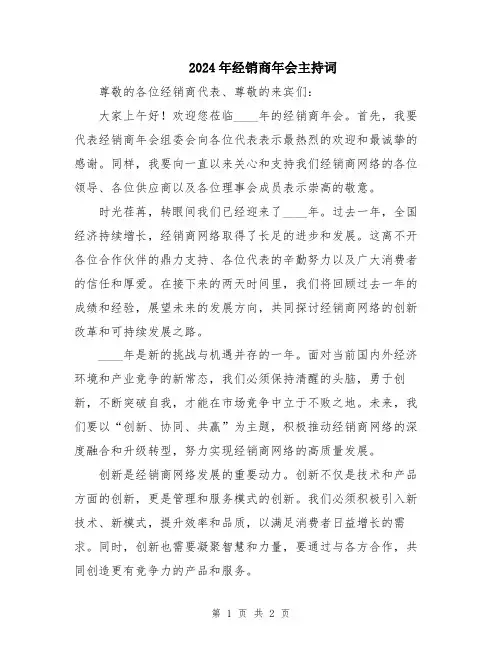 2024年经销商年会主持词

尊敬的各位经销商代表、尊敬的来宾们：

大家上午好！欢迎您莅临____年的经销商年会。首先，我要代表经销商年会组委会向各位代表表示最热烈的欢迎和最诚挚的感谢。同样，我要向一直以来关心和支持我们经销商网络的各位领导、各位供应商以及各位理事会成员表示崇高的敬意。

时光荏苒，转眼间我们已经迎来了____年。过去一年，全国经济持续增长，经销商网络取得了长足的进步和发展。这离不开各位合作伙伴的鼎力支持、各位代表的辛勤努力以及广大消费者的信任和厚爱。在接下来的两天时间里，我们将回顾过去一年的成绩和经验，展望未来的发展方向，共同探讨经销商网络的创新改革和可持续发展之路。

____年是新的挑战与机遇并存的一年。面对当前国内外经济环境和产业竞争的新常态，我们必须保持清醒的头脑，勇于创新，不断突破自我，才能在市场竞争中立于不败之地。未来，我们要以“创新、协同、共赢”为主题，积极推动经销商网络的深度融合和升级转型，努力实现经销商网络的高质量发展。

创新是经销商网络发展的重要动力。创新不仅是技术和产品方面的创新，更是管理和服务模式的创新。我们必须积极引入新技术、新模式，提升效率和品质，以满足消费者日益增长的需求。同时，创新也需要凝聚智慧和力量，要通过与各方合作，共同创造更有竞争力的产品和服务。

第 1 页 共 2 页